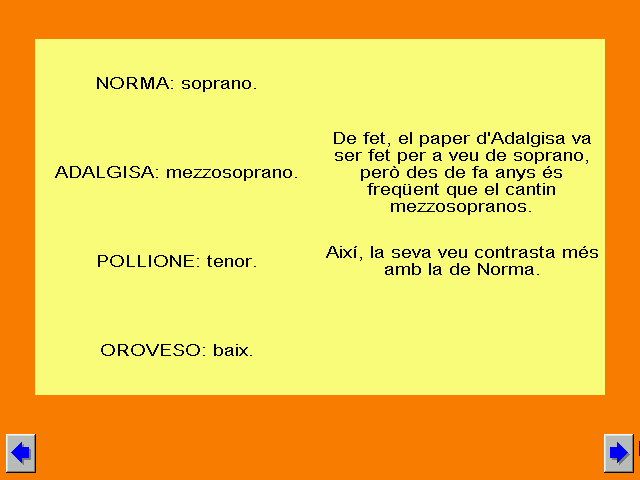 NORMA: soprano.

ADALGISA: mezzosoprano.

POLLIONE: tenor.

OROVESO: baix.

De fet, el paper d'Adalgisa va ser fet per a veu de soprano, però des de fa anys és freqüent que el cantin mezzosopranos.

Així, la seva veu contrasta més amb la de Norma.